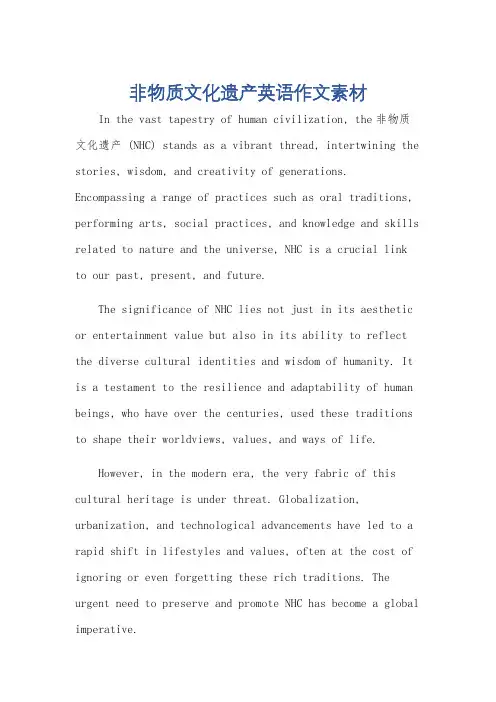 非物质文化遗产英语作文素材

In the vast tapestry of human civilization, the 非物质文化遗产 (NHC) stands as a vibrant thread, intertwining the stories, wisdom, and creativity of generations. Encompassing a range of practices such as oral traditions, performing arts, social practices, and knowledge and skills related to nature and the universe, NHC is a crucial link to our past, present, and future.

The significance of NHC lies not just in its aesthetic or entertainment value but also in its ability to reflect the diverse cultural identities and wisdom of humanity. It is a testament to the resilience and adaptability of human beings, who have over the centuries, used these traditions to shape their worldviews, values, and ways of life.

However, in the modern era, the very fabric of this cultural heritage is under threat. Globalization, urbanization, and technological advancements have led to a rapid shift in lifestyles and values, often at the cost of ignoring or even forgetting these rich traditions. The urgent need to preserve and promote NHC has become a global imperative.